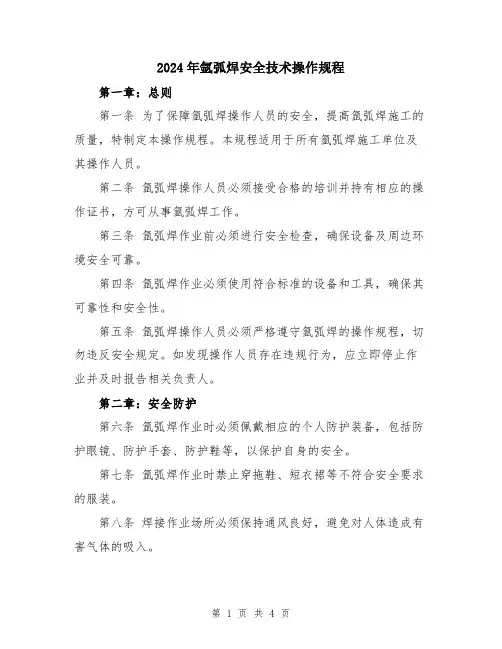 2024年氩弧焊安全技术操作规程

第一章：总则

第一条 为了保障氩弧焊操作人员的安全，提高氩弧焊施工的质量，特制定本操作规程。本规程适用于所有氩弧焊施工单位及其操作人员。

第二条 氩弧焊操作人员必须接受合格的培训并持有相应的操作证书，方可从事氩弧焊工作。

第三条 氩弧焊作业前必须进行安全检查，确保设备及周边环境安全可靠。

第四条 氩弧焊作业必须使用符合标准的设备和工具，确保其可靠性和安全性。

第五条 氩弧焊操作人员必须严格遵守氩弧焊的操作规程，切勿违反安全规定。如发现操作人员存在违规行为，应立即停止作业并及时报告相关负责人。

第二章：安全防护

第六条 氩弧焊作业时必须佩戴相应的个人防护装备，包括防护眼镜、防护手套、防护鞋等，以保护自身的安全。

第七条 氩弧焊作业时禁止穿拖鞋、短衣裙等不符合安全要求的服装。

第八条 焊接作业场所必须保持通风良好，避免对人体造成有害气体的吸入。

第 1 页 共 4 页